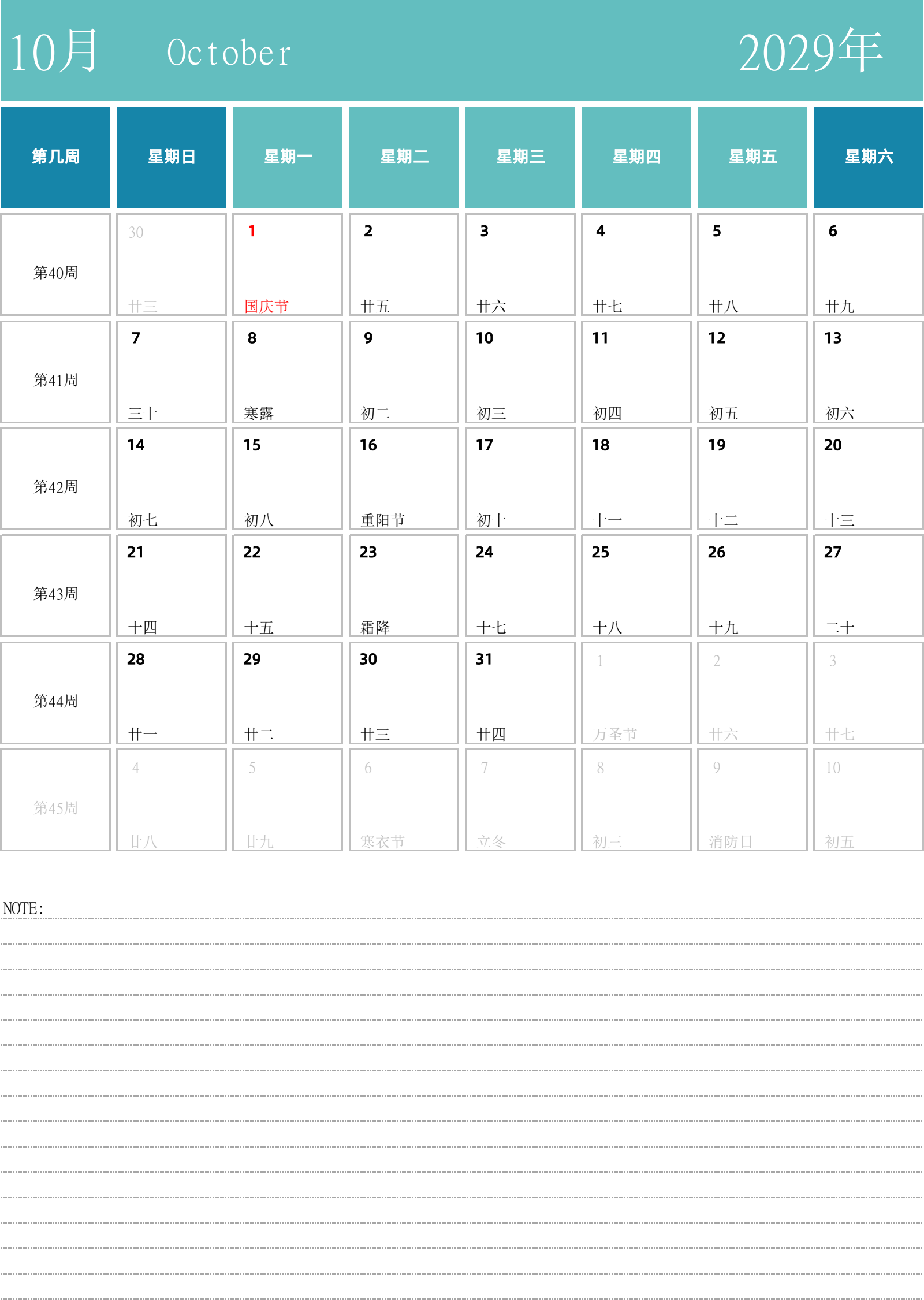 10月 October 2029年

| 第几周 | 星期日 | 星期一 | 星期二 | 星期三 | 星期四 | 星期五 | 星期六 |
|---|---|---|---|---|---|---|---|
| 第40周 | 30 廿三 | 1 国庆节 | 2 廿五 | 3 廿六 | 4 廿七 | 5 廿八 | 6 廿九 |
| 第41周 | 7 三十 | 8 寒露 | 9 初二 | 10 初三 | 11 初四 | 12 初五 | 13 初六 |
| 第42周 | 14 初七 | 15 初八 | 16 重阳节 | 17 初十 | 18 十一 | 19 十二 | 20 十三 |
| 第43周 | 21 十四 | 22 十五 | 23 霜降 | 24 十七 | 25 十八 | 26 十九 | 27 二十 |
| 第44周 | 28 廿一 | 29 廿二 | 30 廿三 | 31 廿四 | 1 万圣节 | 2 廿六 | 3 廿七 |
| 第45周 | 4 廿八 | 5 廿九 | 6 寒衣节 | 7 立冬 | 8 初三 | 9 消防日 | 10 初五 |

NOTE: